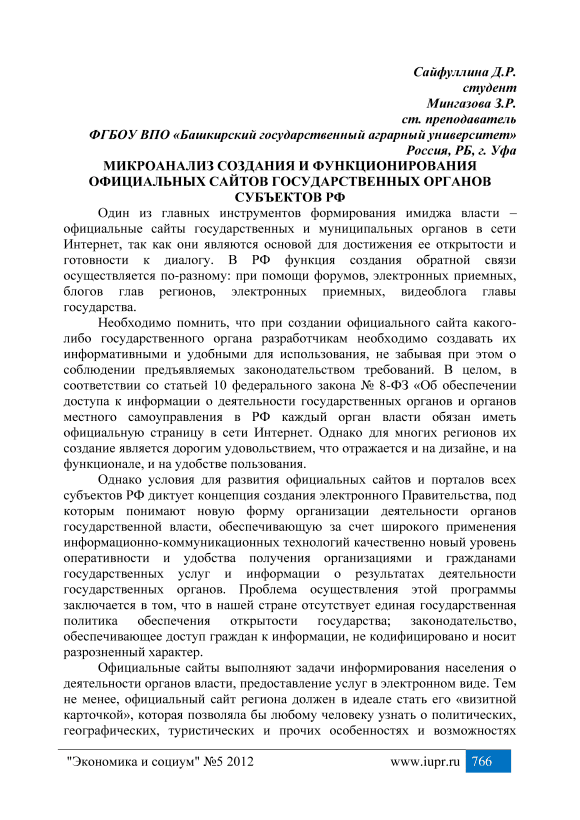 Сайфуллина Д.Р.
студент
Мингазова З.Р.
ст. преподаватель
ФГБОУ ВПО «Башкирский государственный аграрный университет»
Россия, РБ, г. Уфа

МИКРОАНАЛИЗ СОЗДАНИЯ И ФУНКЦИОНИРОВАНИЯ ОФИЦИАЛЬНЫХ САЙТОВ ГОСУДАРСТВЕННЫХ ОРГАНОВ СУБЪЕКТОВ РФ

Один из главных инструментов формирования имиджа власти – официальные сайты государственных и муниципальных органов в сети Интернет, так как они являются основой для достижения ее открытости и готовности к диалогу. В РФ функция создания обратной связи осуществляется по-разному: при помощи форумов, электронных приемных, блогов глав регионов, электронных приемных, видеоблога главы государства.

Необходимо помнить, что при создании официального сайта какого-либо государственного органа разработчикам необходимо создавать их информативными и удобными для использования, не забывая при этом о соблюдении предъявляемых законодательством требований. В целом, в соответствии со статьей 10 федерального закона № 8-ФЗ «Об обеспечении доступа к информации о деятельности государственных органов и органов местного самоуправления в РФ каждый орган власти обязан иметь официальную страницу в сети Интернет. Однако для многих регионов их создание является дорогим удовольствием, что отражается и на дизайне, и на функционале, и на удобстве пользования.

Однако условия для развития официальных сайтов и порталов всех субъектов РФ диктует концепция создания электронного Правительства, под которым понимают новую форму организации деятельности органов государственной власти, обеспечивающую за счет широкого применения информационно-коммуникационных технологий качественно новый уровень оперативности и удобства получения организациями и гражданами государственных услуг и информации о результатах деятельности государственных органов. Проблема осуществления этой программы заключается в том, что в нашей стране отсутствует единая государственная политика обеспечения открытости государства; законодательство, обеспечивающее доступ граждан к информации, не кодифицировано и носит разрозненный характер.

Официальные сайты выполняют задачи информирования населения о деятельности органов власти, предоставление услуг в электронном виде. Тем не менее, официальный сайт региона должен в идеале стать его «визитной карточкой», которая позволяла бы любому человеку узнать о политических, географических, туристических и прочих особенностях и возможностях

"Экономика и социум" №5 2012 www.iupr.ru 766